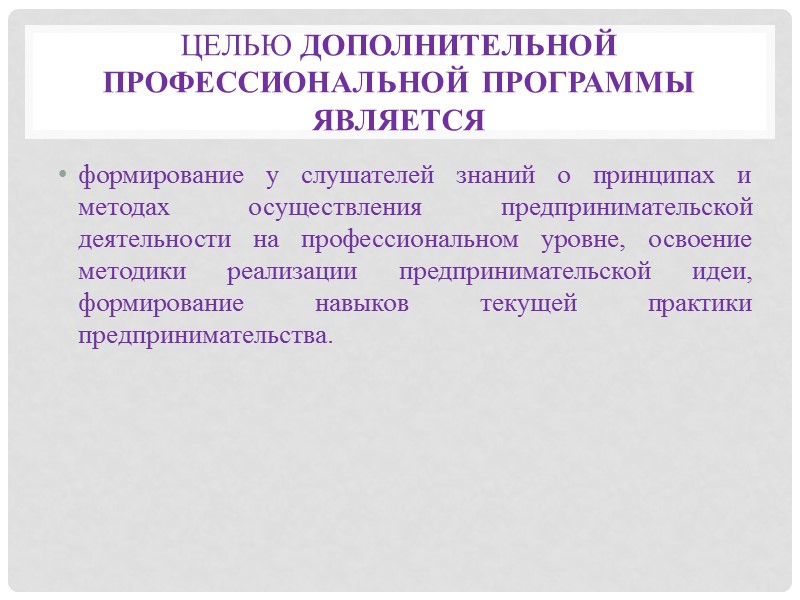 ЦЕЛЬЮ ДОПОЛНИТЕЛЬНОЙ ПРОФЕССИОНАЛЬНОЙ ПРОГРАММЫ ЯВЛЯЕТСЯ

• формирование у слушателей знаний о принципах и методах осуществления предпринимательской деятельности на профессиональном уровне, освоение методики реализации предпринимательской идеи, формирование навыков текущей практики предпринимательства.